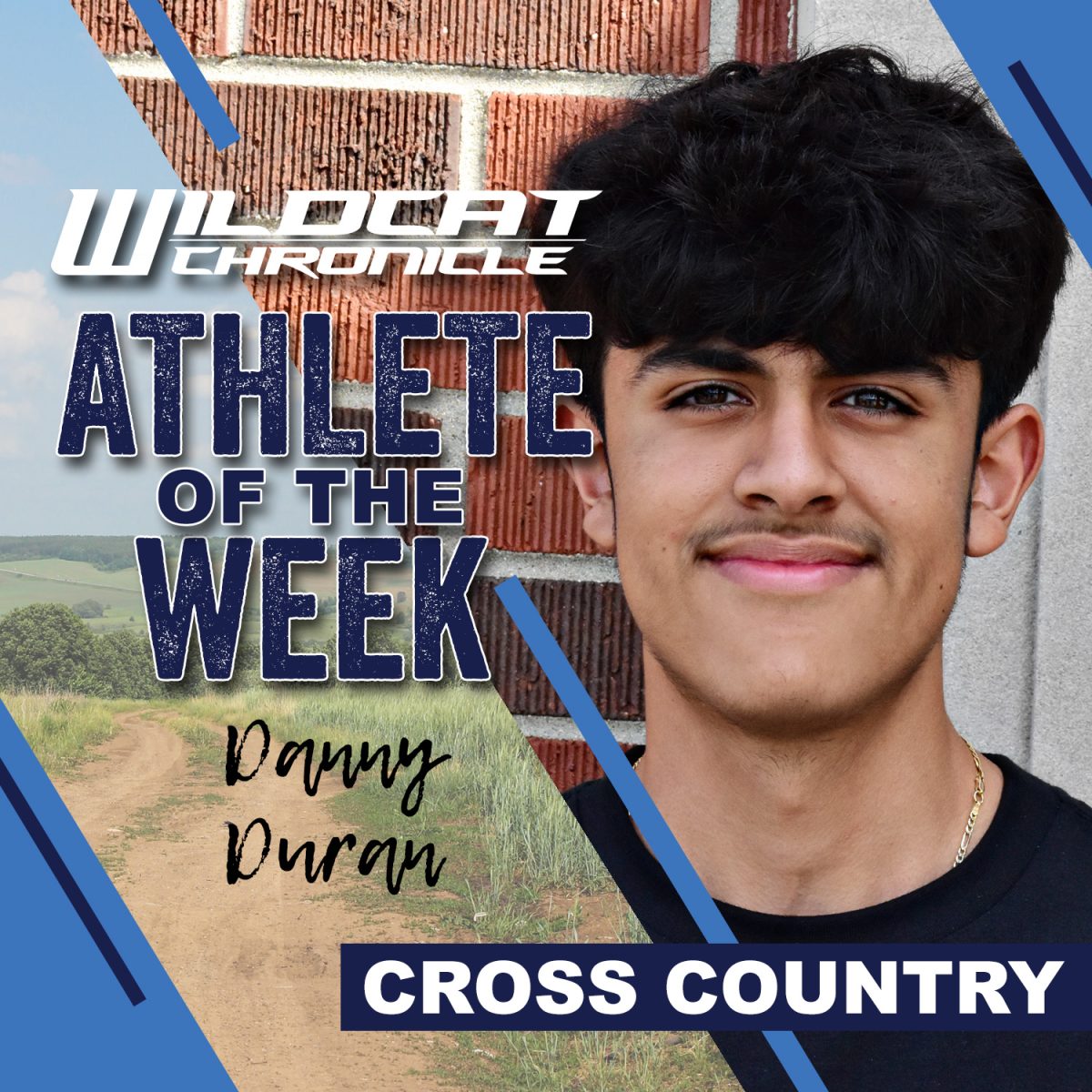 WILDCAT CHRONICLE

ATHLETE OF THE WEEK

Danny Duran

CROSS COUNTRY